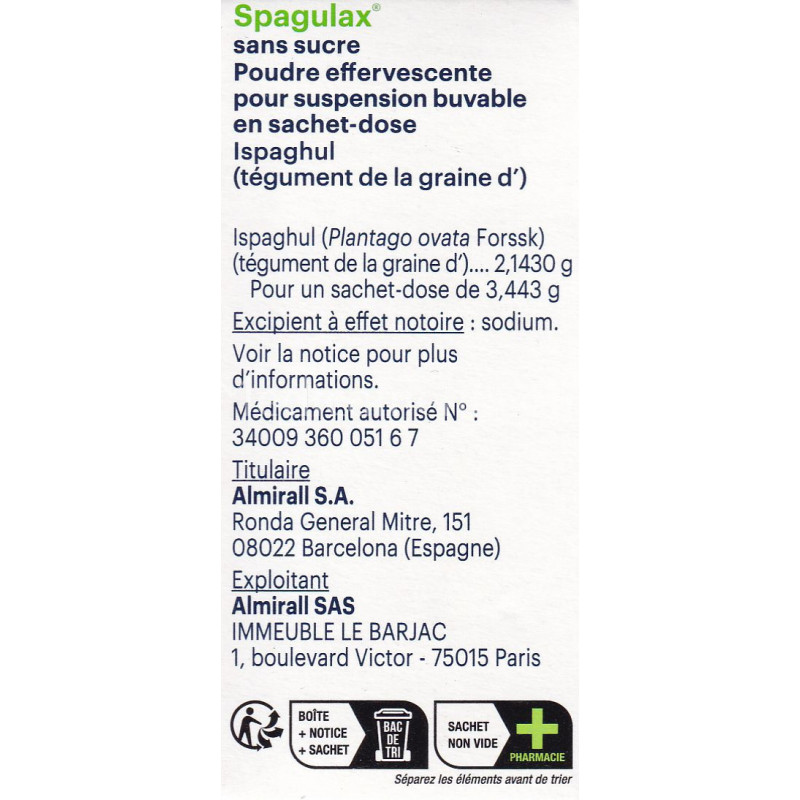 Spagulax®
sans sucre
Poudre effervescente
pour suspension buvable
en sachet-dose
Ispaghul
(tégument de la graine d')

Ispaghul (Plantago ovata Forssk)
(tégument de la graine d').... 2,1430 g
Pour un sachet-dose de 3,443 g

Excipient à effet notoire : sodium.

Voir la notice pour plus d'informations.

Médicament autorisé N° :
34009 360 051 6 7

Titulaire
Almirall S.A.
Ronda General Mitre, 151
08022 Barcelona (Espagne)

Exploitant
Almirall SAS
IMMEUBLE LE BARJAC
1, boulevard Victor - 75015 Paris

BOÎTE
+ NOTICE
+ SACHET

BAC DE TRI

SACHET
NON VIDE

PHARMACIE

Séparez les éléments avant de trier